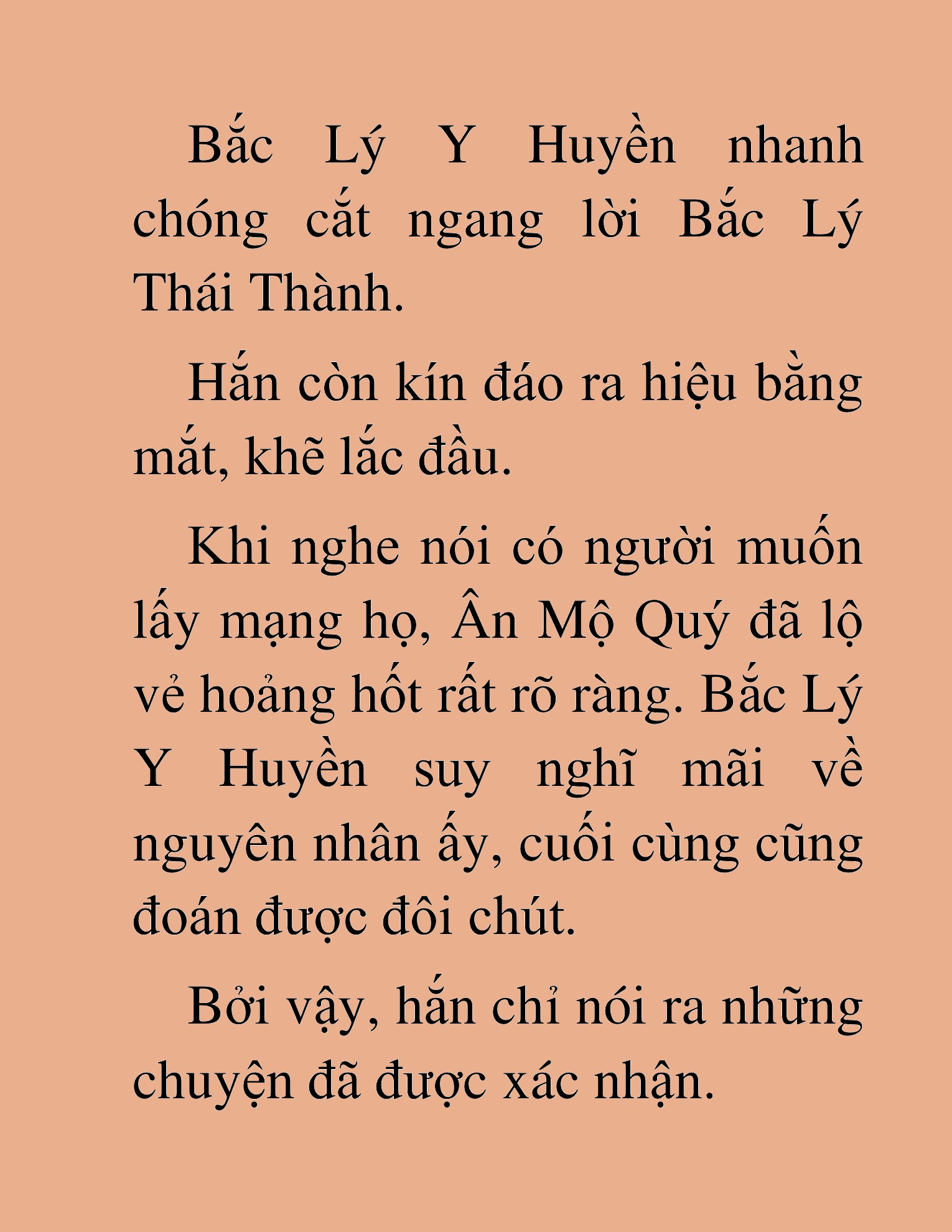 Bắc Lý Y Huyền nhanh chóng cắt ngang lời Bắc Lý Thái Thành.

Hắn còn kín đáo ra hiệu bằng mắt, khẽ lắc đầu.

Khi nghe nói có người muốn lấy mạng họ, Ân Mộ Quý đã lộ vẻ hoảng hốt rất rõ ràng. Bắc Lý Y Huyền suy nghĩ mãi về nguyên nhân ấy, cuối cùng cũng đoán được đôi chút.

Bởi vậy, hắn chỉ nói ra những chuyện đã được xác nhận.